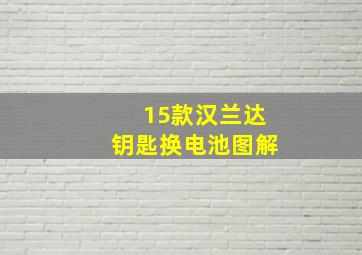 15款汉兰达
钥匙换电池图解